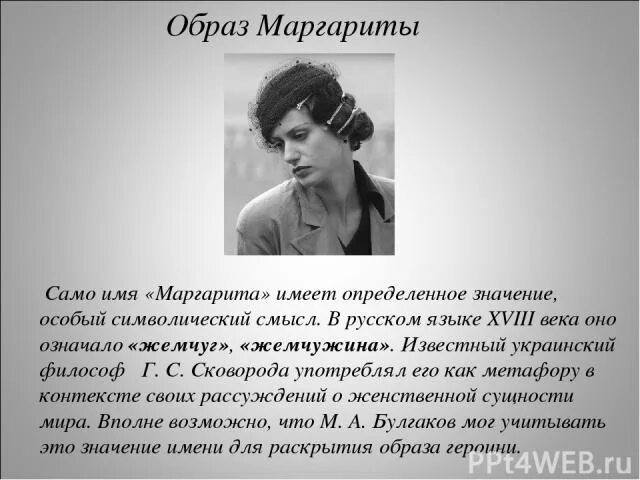 Образ Маргариты

Само имя «Маргарита» имеет определенное значение, особый символический смысл. В русском языке XVIII века оно означало «жемчуг», «жемчужина». Известный украинский философ Г. С. Сковорода употреблял его как метафору в контексте своих рассуждений о женственной сущности мира. Вполне возможно, что М. А. Булгаков мог учитывать это значение имени для раскрытия образа героини.

PPt4WEB.ru